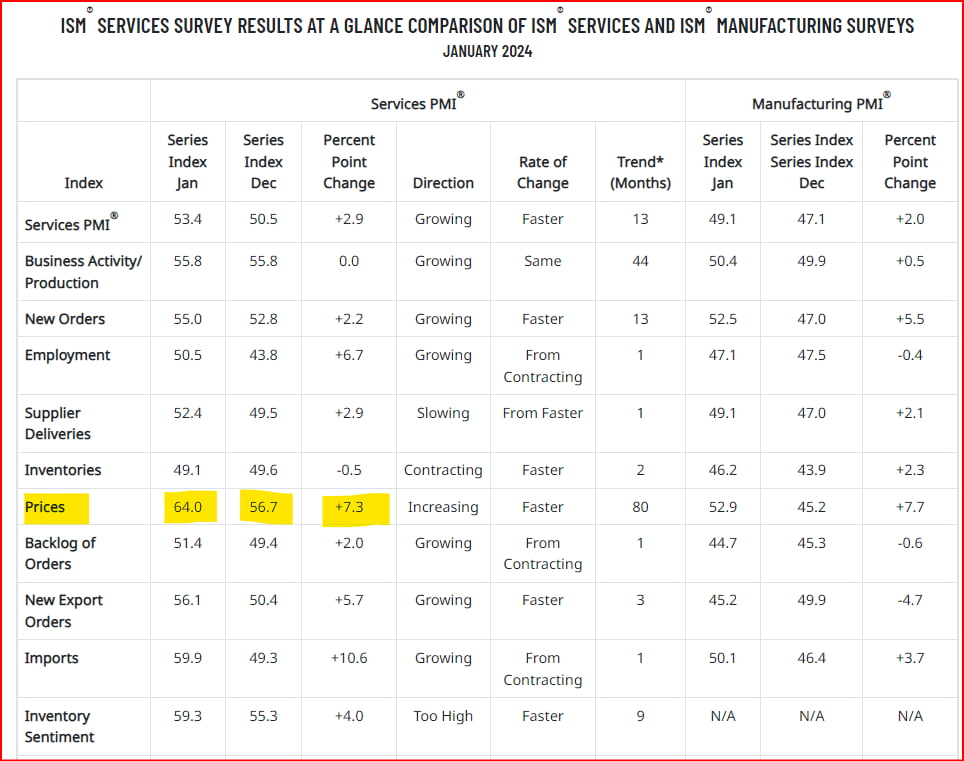 ISM® SERVICES SURVEY RESULTS AT A GLANCE COMPARISON OF ISM® SERVICES AND ISM® MANUFACTURING SURVEYS
JANUARY 2024

| | Services PMI® | | | | | | Manufacturing PMI® | | |
|---|---|---|---|---|---|---|---|---|---|
| Index | Series Index Jan | Series Index Dec | Percent Point Change | Direction | Rate of Change | Trend* (Months) | Series Index Jan | Series Index Series Index Dec | Percent Point Change |
| Services PMI® | 53.4 | 50.5 | +2.9 | Growing | Faster | 13 | 49.1 | 47.1 | +2.0 |
| Business Activity/ Production | 55.8 | 55.8 | 0.0 | Growing | Same | 44 | 50.4 | 49.9 | +0.5 |
| New Orders | 55.0 | 52.8 | +2.2 | Growing | Faster | 13 | 52.5 | 47.0 | +5.5 |
| Employment | 50.5 | 43.8 | +6.7 | Growing | From Contracting | 1 | 47.1 | 47.5 | -0.4 |
| Supplier Deliveries | 52.4 | 49.5 | +2.9 | Slowing | From Faster | 1 | 49.1 | 47.0 | +2.1 |
| Inventories | 49.1 | 49.6 | -0.5 | Contracting | Faster | 2 | 46.2 | 43.9 | +2.3 |
| Prices | 64.0 | 56.7 | +7.3 | Increasing | Faster | 80 | 52.9 | 45.2 | +7.7 |
| Backlog of Orders | 51.4 | 49.4 | +2.0 | Growing | From Contracting | 1 | 44.7 | 45.3 | -0.6 |
| New Export Orders | 56.1 | 50.4 | +5.7 | Growing | Faster | 3 | 45.2 | 49.9 | -4.7 |
| Imports | 59.9 | 49.3 | +10.6 | Growing | From Contracting | 1 | 50.1 | 46.4 | +3.7 |
| Inventory Sentiment | 59.3 | 55.3 | +4.0 | Too High | Faster | 9 | N/A | N/A | N/A |